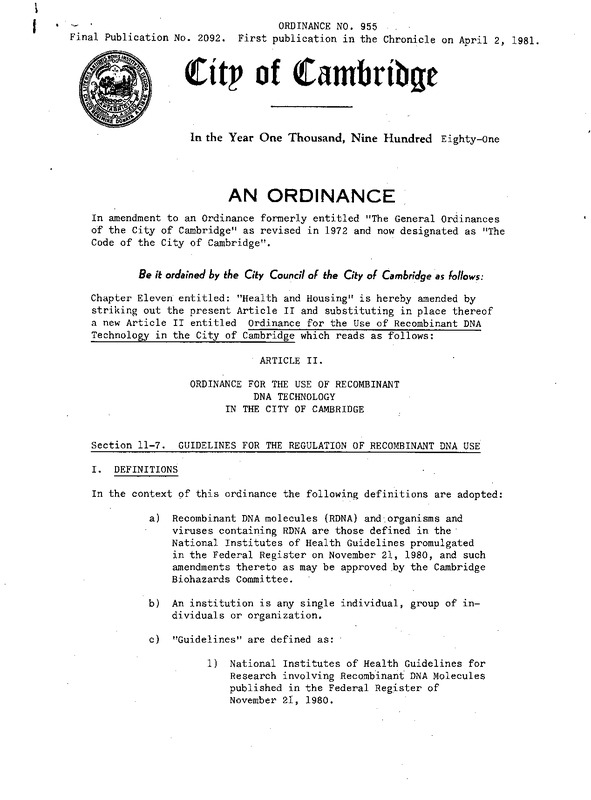 ORDINANCE NO. 955

Final Publication No. 2092. First publication in the Chronicle on April 2, 1981.

City of Cambridge

In the Year One Thousand, Nine Hundred Eighty-One

AN ORDINANCE

In amendment to an Ordinance formerly entitled "The General Ordinances of the City of Cambridge" as revised in 1972 and now designated as "The Code of the City of Cambridge".

Be it ordained by the City Council of the City of Cambridge as follows:

Chapter Eleven entitled: "Health and Housing" is hereby amended by striking out the present Article II and substituting in place thereof a new Article II entitled Ordinance for the Use of Recombinant DNA Technology in the City of Cambridge which reads as follows:

ARTICLE II.

ORDINANCE FOR THE USE OF RECOMBINANT DNA TECHNOLOGY IN THE CITY OF CAMBRIDGE

Section 11-7. GUIDELINES FOR THE REGULATION OF RECOMBINANT DNA USE

I. DEFINITIONS

In the context of this ordinance the following definitions are adopted:

a) Recombinant DNA molecules (RDNA) and organisms and viruses containing RDNA are those defined in the National Institutes of Health Guidelines promulgated in the Federal Register on November 21, 1980, and such amendments thereto as may be approved by the Cambridge Biohazards Committee.

b) An institution is any single individual, group of individuals or organization.

c) "Guidelines" are defined as:

1) National Institutes of Health Guidelines for Research involving Recombinant DNA Molecules published in the Federal Register of November 21, 1980.